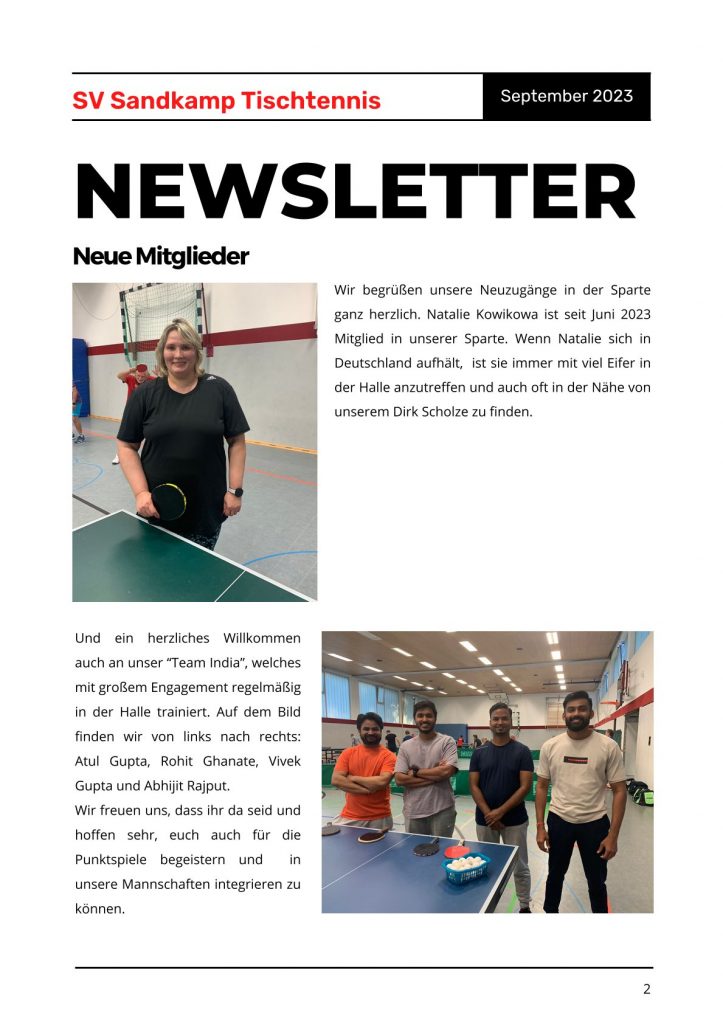 SV Sandkamp Tischtennis

September 2023

NEWSLETTER

Neue Mitglieder

Wir begrüßen unsere Neuzugänge in der Sparte ganz herzlich. Natalie Kowikowa ist seit Juni 2023 Mitglied in unserer Sparte. Wenn Natalie sich in Deutschland aufhält, ist sie immer mit viel Eifer in der Halle anzutreffen und auch oft in der Nähe von unserem Dirk Scholze zu finden.

Und ein herzliches Willkommen auch an unser “Team India”, welches mit großem Engagement regelmäßig in der Halle trainiert. Auf dem Bild finden wir von links nach rechts: Atul Gupta, Rohit Ghanate, Vivek Gupta und Abhijit Rajput.
Wir freuen uns, dass ihr da seid und hoffen sehr, euch auch für die Punktspiele begeistern und in unsere Mannschaften integrieren zu können.

2